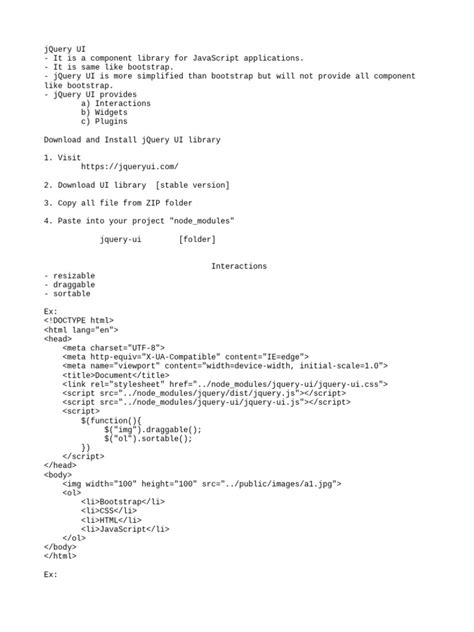 jQuery UI
- It is a component library for JavaScript applications.
- It is same like bootstrap.
- jQuery UI is more simplified than bootstrap but will not provide all component like bootstrap.
- jQuery UI provides
a) Interactions
b) Widgets
c) Plugins

Download and Install jQuery UI library

1. Visit
https://jqueryui.com/

2. Download UI library [stable version]

3. Copy all file from ZIP folder

4. Paste into your project "node_modules"

jquery-ui [folder]

Interactions
- resizable
- draggable
- sortable

Ex:
<!DOCTYPE html>
<html lang="en">
<head>
<meta charset="UTF-8">
<meta http-equiv="X-UA-Compatible" content="IE=edge">
<meta name="viewport" content="width=device-width, initial-scale=1.0">
<title>Document</title>
<link rel="stylesheet" href="../node_modules/jquery-ui/jquery-ui.css">
<script src="../node_modules/jquery/dist/jquery.js"></script>
<script src="../node_modules/jquery-ui/jquery-ui.js"></script>
<script>
$(function(){
$("img").draggable();
$("ol").sortable();
})
</script>
</head>
<body>
<img width="100" height="100" src="../public/images/a1.jpg">
<ol>
<li>Bootstrap</li>
<li>CSS</li>
<li>HTML</li>
<li>JavaScript</li>
</ol>
</body>
</html>

Ex: